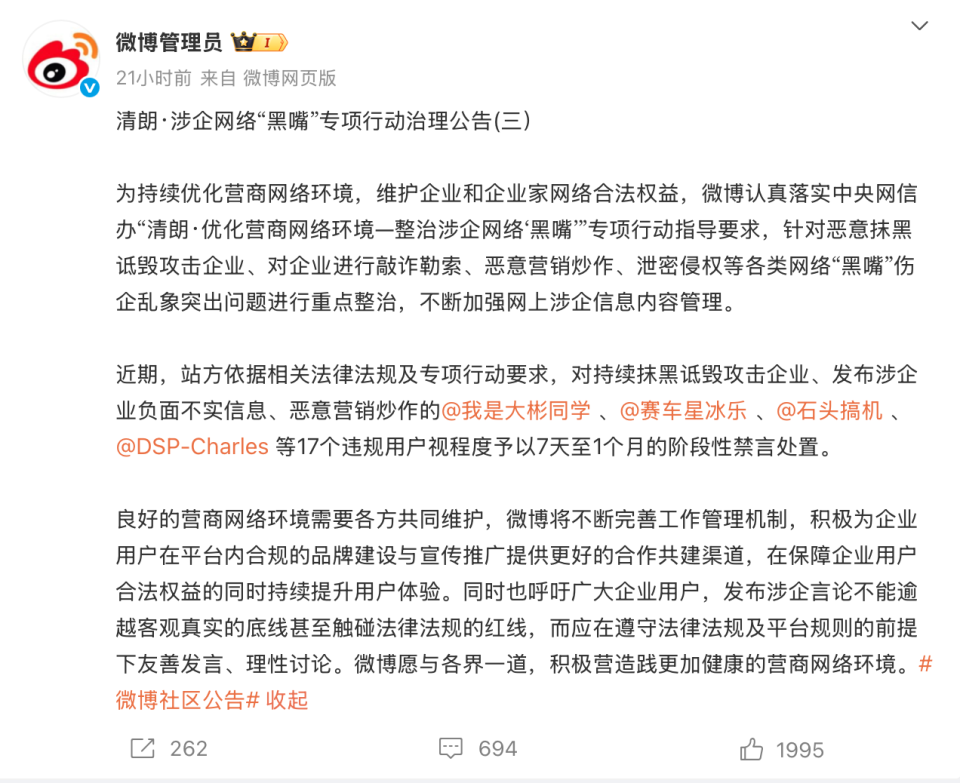 微博管理员 I

21小时前 来自 微博网页版

清朗·涉企网络“黑嘴”专项行动治理公告(三)

为持续优化营商网络环境，维护企业和企业家网络合法权益，微博认真落实中央网信办“清朗·优化营商网络环境—整治涉企网络‘黑嘴’”专项行动指导要求，针对恶意抹黑诋毁攻击企业、对企业进行敲诈勒索、恶意营销炒作、泄密侵权等各类网络“黑嘴”伤企乱象突出问题进行重点整治，不断加强网上涉企信息内容管理。

近期，站方依据相关法律法规及专项行动要求，对持续抹黑诋毁攻击企业、发布涉企业负面不实信息、恶意营销炒作的@我是大彬同学 、@赛车星冰乐 、@石头搞机 、@DSP-Charles 等17个违规用户视程度予以7天至1个月的阶段性禁言处置。

良好的营商网络环境需要各方共同维护，微博将不断完善工作管理机制，积极为企业用户在平台内合规的品牌建设与宣传推广提供更好的合作共建渠道，在保障企业用户合法权益的同时持续提升用户体验。同时也呼吁广大企业用户，发布涉企言论不能逾越客观真实的底线甚至触碰法律法规的红线，而应在遵守法律法规及平台规则的前提下友善发言、理性讨论。微博愿与各界一道，积极营造践更加健康的营商网络环境。#微博社区公告# 收起

262 694 1995